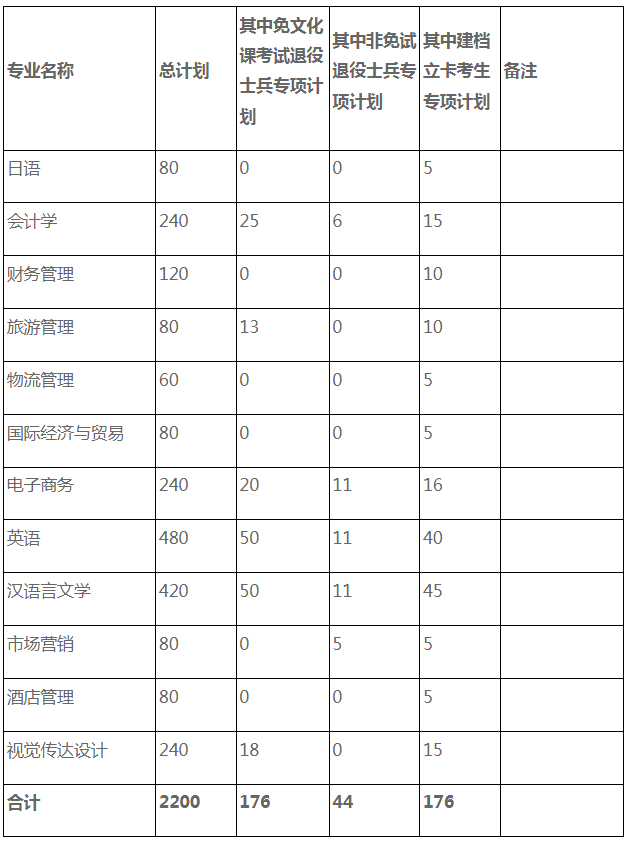 | 专业名称 | 总计划 | 其中免文化课考试退役士兵专项计划 | 其中非免试退役士兵专项计划 | 其中建档立卡考生专项计划 | 备注 |
|---|---|---|---|---|---|
| 日语 | 80 | 0 | 0 | 5 | |
| 会计学 | 240 | 25 | 6 | 15 | |
| 财务管理 | 120 | 0 | 0 | 10 | |
| 旅游管理 | 80 | 13 | 0 | 10 | |
| 物流管理 | 60 | 0 | 0 | 5 | |
| 国际经济与贸易 | 80 | 0 | 0 | 5 | |
| 电子商务 | 240 | 20 | 11 | 16 | |
| 英语 | 480 | 50 | 11 | 40 | |
| 汉语言文学 | 420 | 50 | 11 | 45 | |
| 市场营销 | 80 | 0 | 5 | 5 | |
| 酒店管理 | 80 | 0 | 0 | 5 | |
| 视觉传达设计 | 240 | 18 | 0 | 15 | |
| 合计 | 2200 | 176 | 44 | 176 | |